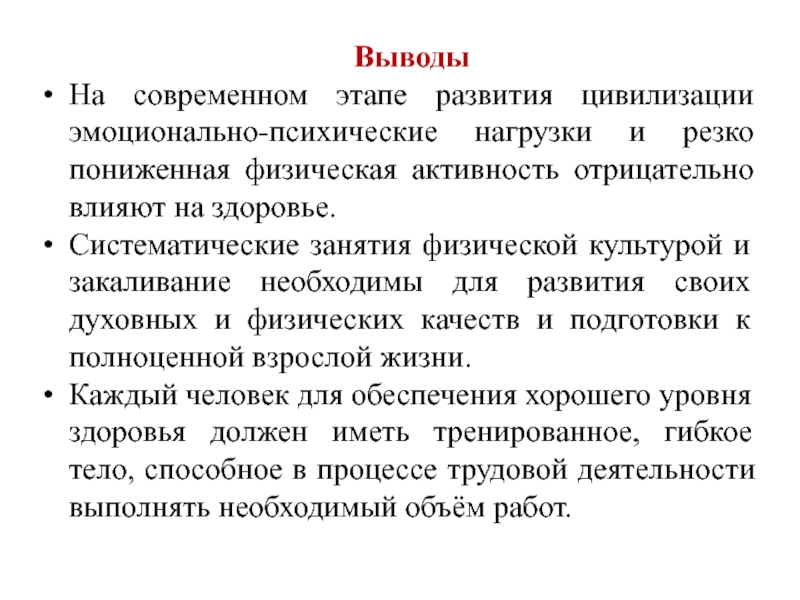 Выводы

• На современном этапе развития цивилизации эмоционально-психические нагрузки и резко пониженная физическая активность отрицательно влияют на здоровье.

• Систематические занятия физической культурой и закаливание необходимы для развития своих духовных и физических качеств и подготовки к полноценной взрослой жизни.

• Каждый человек для обеспечения хорошего уровня здоровья должен иметь тренированное, гибкое тело, способное в процессе трудовой деятельности выполнять необходимый объём работ.